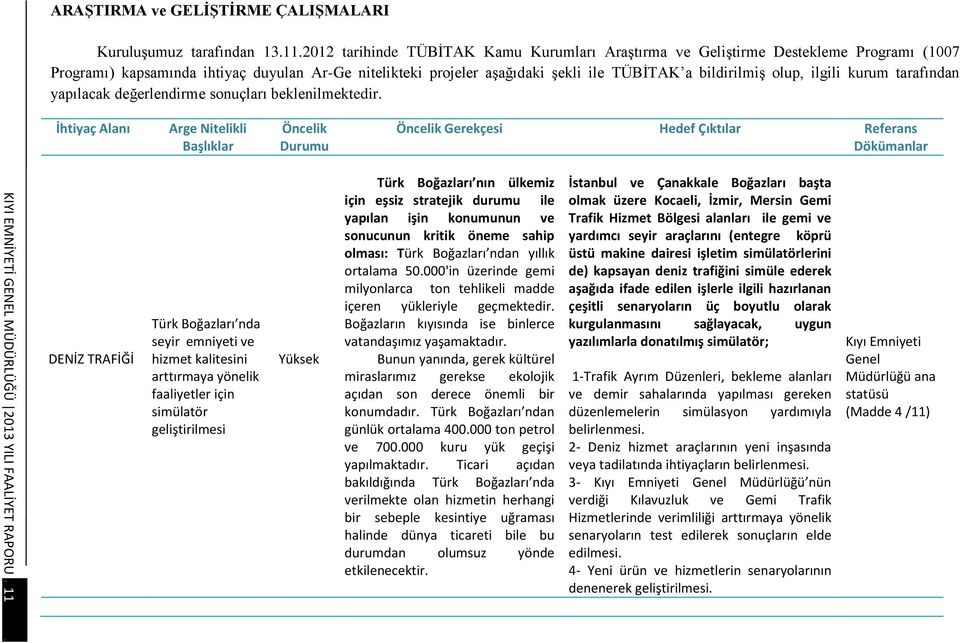 ARAŞTIRMA ve GELİŞTİRME ÇALIŞMALARI

Kuruluşumuz tarafından 13.11.2012 tarihinde TÜBİTAK Kamu Kurumları Araştırma ve Geliştirme Destekleme Programı (1007 Programı) kapsamında ihtiyaç duyulan Ar-Ge nitelikteki projeler aşağıdaki şekli ile TÜBİTAK'a bildirilmiş olup, ilgili kurum tarafından yapılacak değerlendirme sonuçları beklenilmektedir.

| İhtiyaç Alanı | Arge Nitelikli Başlıklar | Öncelik Durumu | Öncelik Gerekçesi | Hedef Çıktılar | Referans Dökümanlar |
|---|---|---|---|---|---|
| DENİZ TRAFİĞİ | Türk Boğazları'nda seyir emniyeti ve hizmet kalitesini arttırmaya yönelik faaliyetler için simülatör geliştirilmesi | Yüksek | Türk Boğazları'nın ülkemiz için eşsiz stratejik durumu ile yapılan işin konumunun ve sonucunun kritik öneme sahip olması: Türk Boğazları'ndan yıllık ortalama 50.000'in üzerinde gemi milyonlarca ton tehlikeli madde içeren yükleriyle geçmektedir. Boğazların kıyısında ise binlerce vatandaşımız yaşamaktadır. Bunun yanında, gerek kültürel miraslarımız gerekse ekolojik açıdan son derece önemli bir konumdadır. Türk Boğazları'ndan günlük ortalama 400.000 ton petrol ve 700.000 kuru yük geçişi yapılmaktadır. Ticari açıdan bakıldığında Türk Boğazları'nda verilmekte olan hizmetin herhangi bir sebeple kesintiye uğraması halinde dünya ticareti bile bu durumdan olumsuz yönde etkilenecektir. | İstanbul ve Çanakkale Boğazları başta olmak üzere Kocaeli, İzmir, Mersin Gemi Trafik Hizmet Bölgesi alanları ile gemi ve yardımcı seyir araçlarını (entegre köprü üstü makine dairesi işletim simülatörlerini de) kapsayan deniz trafiğini simüle ederek aşağıda ifade edilen işlerle ilgili hazırlanan çeşitli senaryoların üç boyutlu olarak kurgulanmasını sağlayacak, uygun yazılımlarla donatılmış simülatör; 1-Trafik Ayrım Düzenleri, bekleme alanları ve demir sahalarında yapılması gereken düzenlemelerin simülasyon yardımıyla belirlenmesi. 2- Deniz hizmet araçlarının yeni inşasında veya tadilatında ihtiyaçların belirlenmesi. 3- Kıyı Emniyeti Genel Müdürlüğü'nün verdiği Kılavuzluk ve Gemi Trafik Hizmetlerinde verimliliği arttırmaya yönelik senaryoların test edilerek sonuçların elde edilmesi. 4- Yeni ürün ve hizmetlerin senaryolarının denenerek geliştirilmesi. | Kıyı Emniyeti Genel Müdürlüğü ana statüsü (Madde 4 /11) |

KIYI EMNİYETİ GENEL MÜDÜRLÜĞÜ |2013 YILI FAALİYET RAPORU 11